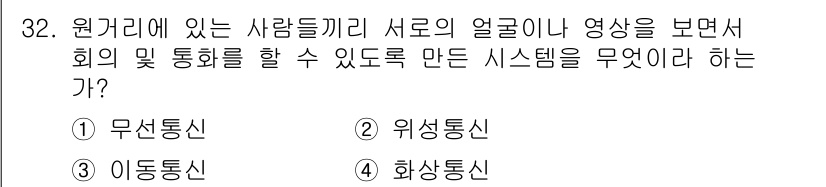 32. 원거리에 있는 사람들끼리 서로의 얼굴이나 영상을 보면서 회의 및 통화를 할 수 있도록 만든 시스템을 무엇이라 하는가?

① 무선통신 ② 위성통신

③ 이동통신 ④ 화상통신